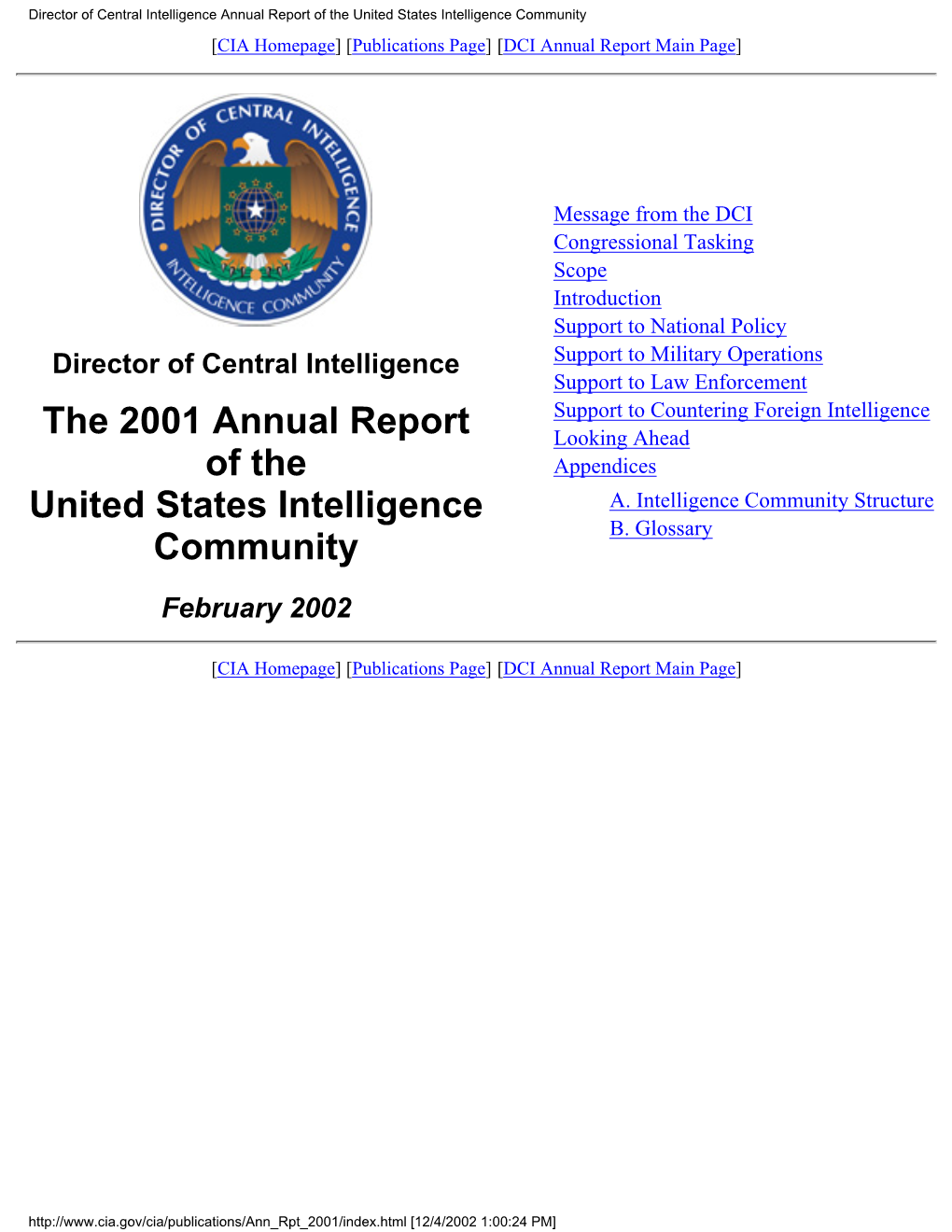 Director of Central Intelligence Annual Report of the United States Intelligence Community

[CIA Homepage] [Publications Page] [DCI Annual Report Main Page]

DIRECTOR OF CENTRAL INTELLIGENCE
INTELLIGENCE COMMUNITY

Director of Central Intelligence

The 2001 Annual Report of the United States Intelligence Community

February 2002

Message from the DCI
Congressional Tasking
Scope
Introduction
Support to National Policy
Support to Military Operations
Support to Law Enforcement
Support to Countering Foreign Intelligence
Looking Ahead
Appendices

A. Intelligence Community Structure
B. Glossary

[CIA Homepage] [Publications Page] [DCI Annual Report Main Page]

http://www.cia.gov/cia/publications/Ann_Rpt_2001/index.html [12/4/2002 1:00:24 PM]